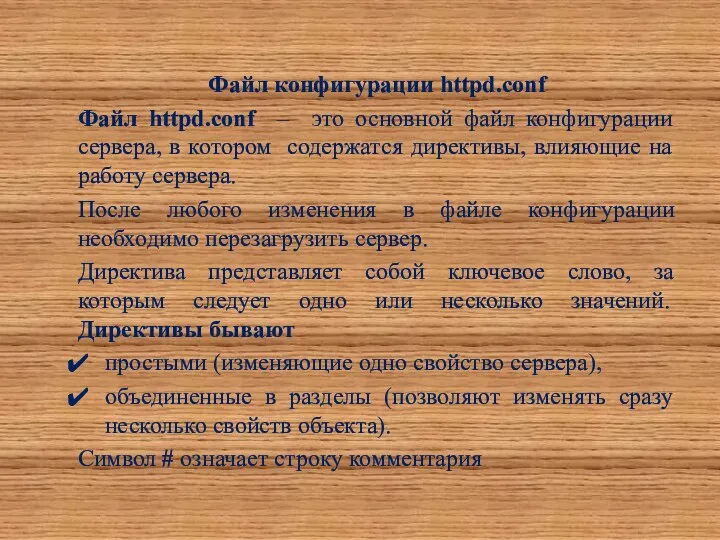 Файл конфигурации httpd.conf

Файл httpd.conf – это основной файл конфигурации сервера, в котором содержатся директивы, влияющие на работу сервера.

После любого изменения в файле конфигурации необходимо перезагрузить сервер.

Директива представляет собой ключевое слово, за которым следует одно или несколько значений. Директивы бывают

✔ простыми (изменяющие одно свойство сервера),

✔ объединенные в разделы (позволяют изменять сразу несколько свойств объекта).

Символ # означает строку комментария